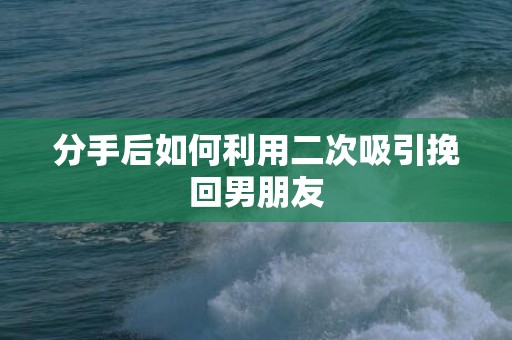 分手后如何利用二次吸引挽回男朋友